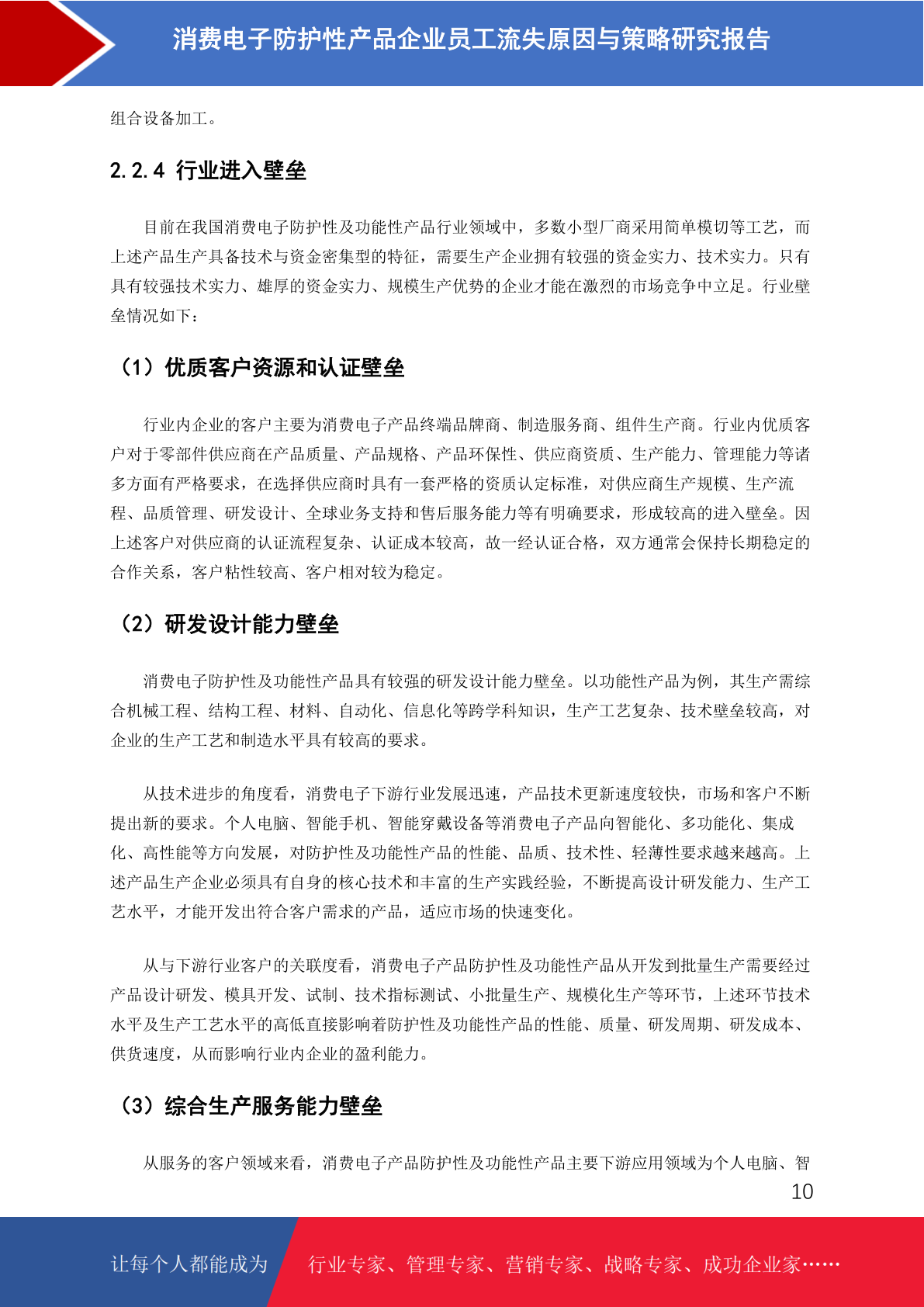 消费电子防护性产品企业员工流失原因与策略研究报告

组合设备加工。

2.2.4 行业进入壁垒

目前在我国消费电子防护性及功能性产品行业领域中，多数小型厂商采用简单模切等工艺，而上述产品生产具备技术与资金密集型的特征，需要生产企业拥有较强的资金实力、技术实力。只有具有较强技术实力、雄厚的资金实力、规模生产优势的企业才能在激烈的市场竞争中立足。行业壁垒情况如下：

（1）优质客户资源和认证壁垒

行业内企业的客户主要为消费电子产品终端品牌商、制造服务商、组件生产商。行业内优质客户对于零部件供应商在产品质量、产品规格、产品环保性、供应商资质、生产能力、管理能力等诸多方面有严格要求，在选择供应商时具有一套严格的资质认定标准，对供应商生产规模、生产流程、品质管理、研发设计、全球业务支持和售后服务能力等有明确要求，形成较高的进入壁垒。因上述客户对供应商的认证流程复杂、认证成本较高，故一经认证合格，双方通常会保持长期稳定的合作关系，客户粘性较高、客户相对较为稳定。

（2）研发设计能力壁垒

消费电子防护性及功能性产品具有较强的研发设计能力壁垒。以功能性产品为例，其生产需综合机械工程、结构工程、材料、自动化、信息化等跨学科知识，生产工艺复杂、技术壁垒较高，对企业的生产工艺和制造水平具有较高的要求。

从技术进步的角度看，消费电子下游行业发展迅速，产品技术更新速度较快，市场和客户不断提出新的要求。个人电脑、智能手机、智能穿戴设备等消费电子产品向智能化、多功能化、集成化、高性能等方向发展，对防护性及功能性产品的性能、品质、技术性、轻薄性要求越来越高。上述产品生产企业必须具有自身的核心技术和丰富的生产实践经验，不断提高设计研发能力、生产工艺水平，才能开发出符合客户需求的产品，适应市场的快速变化。

从与下游行业客户的关联度看，消费电子产品防护性及功能性产品从开发到批量生产需要经过产品设计研发、模具开发、试制、技术指标测试、小批量生产、规模化生产等环节，上述环节技术水平及生产工艺水平的高低直接影响着防护性及功能性产品的性能、质量、研发周期、研发成本、供货速度，从而影响行业内企业的盈利能力。

（3）综合生产服务能力壁垒

从服务的客户领域来看，消费电子产品防护性及功能性产品主要下游应用领域为个人电脑、智

10

让每个人都能成为 行业专家、管理专家、营销专家、战略专家、成功企业家……